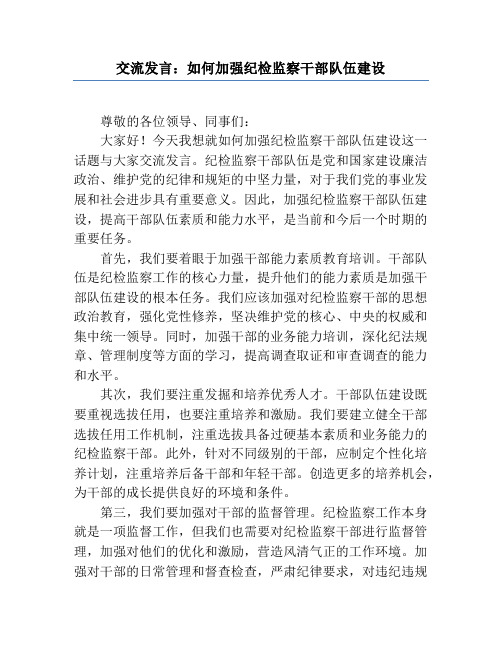 交流发言：如何加强纪检监察干部队伍建设

尊敬的各位领导、同事们：

大家好！今天我想就如何加强纪检监察干部队伍建设这一话题与大家交流发言。纪检监察干部队伍是党和国家建设廉洁政治、维护党的纪律和规矩的中坚力量，对于我们党的事业发展和社会进步具有重要意义。因此，加强纪检监察干部队伍建设，提高干部队伍素质和能力水平，是当前和今后一个时期的重要任务。

首先，我们要着眼于加强干部能力素质教育培训。干部队伍是纪检监察工作的核心力量，提升他们的能力素质是加强干部队伍建设的根本任务。我们应该加强对纪检监察干部的思想政治教育，强化党性修养，坚决维护党的核心、中央的权威和集中统一领导。同时，加强干部的业务能力培训，深化纪法规章、管理制度等方面的学习，提高调查取证和审查调查的能力和水平。

其次，我们要注重发掘和培养优秀人才。干部队伍建设既要重视选拔任用，也要注重培养和激励。我们要建立健全干部选拔任用工作机制，注重选拔具备过硬基本素质和业务能力的纪检监察干部。此外，针对不同级别的干部，应制定个性化培养计划，注重培养后备干部和年轻干部。创造更多的培养机会，为干部的成长提供良好的环境和条件。

第三，我们要加强对干部的监督管理。纪检监察工作本身就是一项监督工作，但我们也需要对纪检监察干部进行监督管理，加强对他们的优化和激励，营造风清气正的工作环境。加强对干部的日常管理和督查检查，严肃纪律要求，对违纪违规